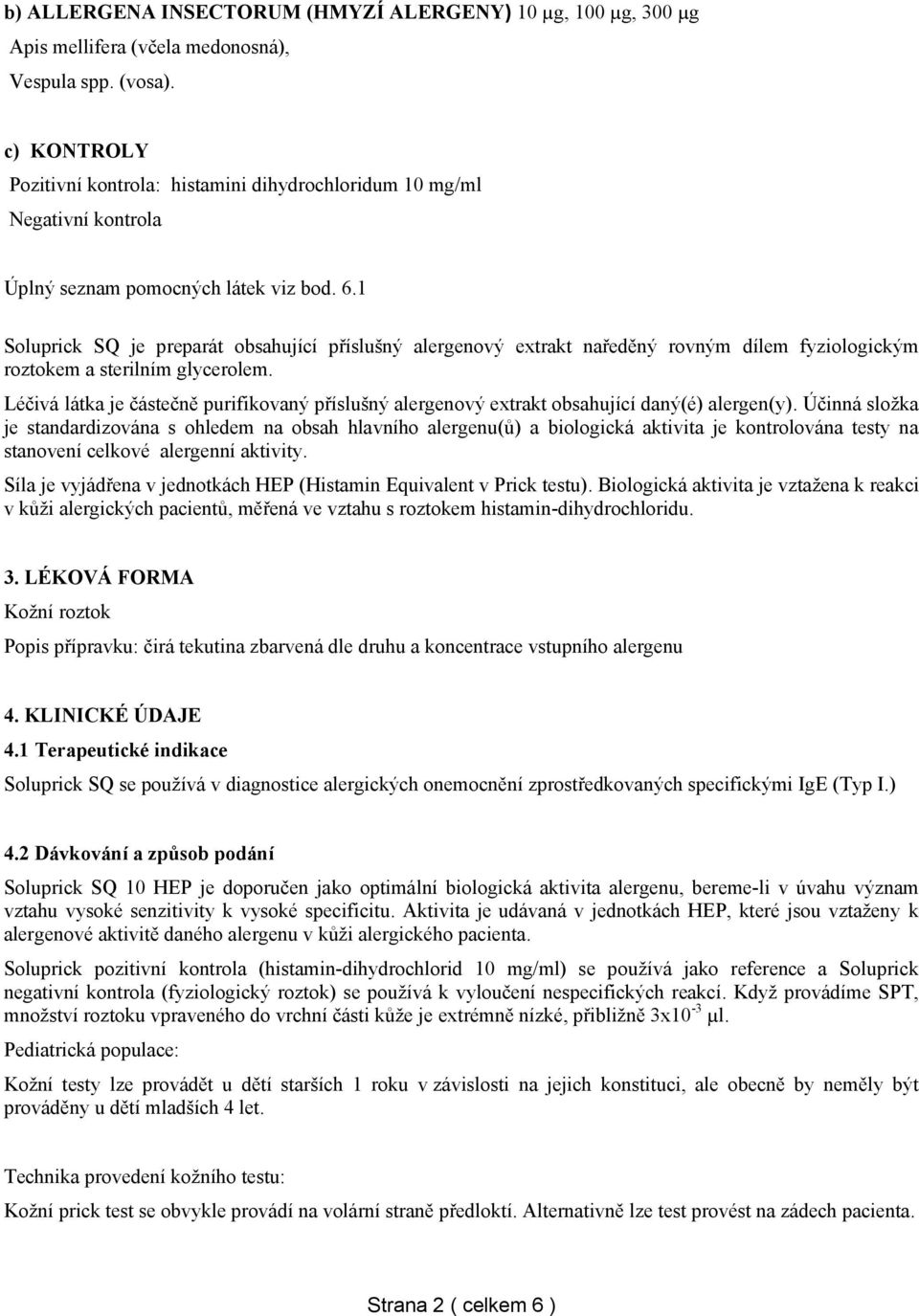 b) ALLERGENA INSECTORUM (HMYZÍ ALERGENY) 10 μg, 100 μg, 300 μg
Apis mellifera (včela medonosná),
Vespula spp. (vosa).

c) KONTROLY
Pozitivní kontrola: histamini dihydrochloridum 10 mg/ml
Negativní kontrola

Úplný seznam pomocných látek viz bod. 6.1

Soluprick SQ je preparát obsahující příslušný alergenový extrakt naředěný rovným dílem fyziologickým roztokem a sterilním glycerolem.

Léčivá látka je částečně purifikovaný příslušný alergenový extrakt obsahující daný(é) alergen(y). Účinná složka je standardizována s ohledem na obsah hlavního alergenu(ů) a biologická aktivita je kontrolována testy na stanovení celkové alergenní aktivity.

Síla je vyjádřena v jednotkách HEP (Histamin Equivalent v Prick testu). Biologická aktivita je vztažena k reakci v kůži alergických pacientů, měřená ve vztahu s roztokem histamin-dihydrochloridu.

3. LÉKOVÁ FORMA
Kožní roztok

Popis přípravku: čirá tekutina zbarvená dle druhu a koncentrace vstupního alergenu

4. KLINICKÉ ÚDAJE
4.1 Terapeutické indikace
Soluprick SQ se používá v diagnostice alergických onemocnění zprostředkovaných specifickými IgE (Typ I.)

4.2 Dávkování a způsob podání
Soluprick SQ 10 HEP je doporučen jako optimální biologická aktivita alergenu, bereme-li v úvahu význam vztahu vysoké senzitivity k vysoké specificitu. Aktivita je udávaná v jednotkách HEP, které jsou vztaženy k alergenové aktivitě daného alergenu v kůži alergického pacienta.

Soluprick pozitivní kontrola (histamin-dihydrochlorid 10 mg/ml) se používá jako reference a Soluprick negativní kontrola (fyziologický roztok) se používá k vyloučení nespecifických reakcí. Když provádíme SPT, množství roztoku vpraveného do vrchní části kůže je extrémně nízké, přibližně $3x10^{-3}$ μl.

Pediatrická populace:

Kožní testy lze provádět u dětí starších 1 roku v závislosti na jejich konstituci, ale obecně by neměly být prováděny u dětí mladších 4 let.

Technika provedení kožního testu:

Kožní prick test se obvykle provádí na volární straně předloktí. Alternativně lze test provést na zádech pacienta.

Strana 2 ( celkem 6 )